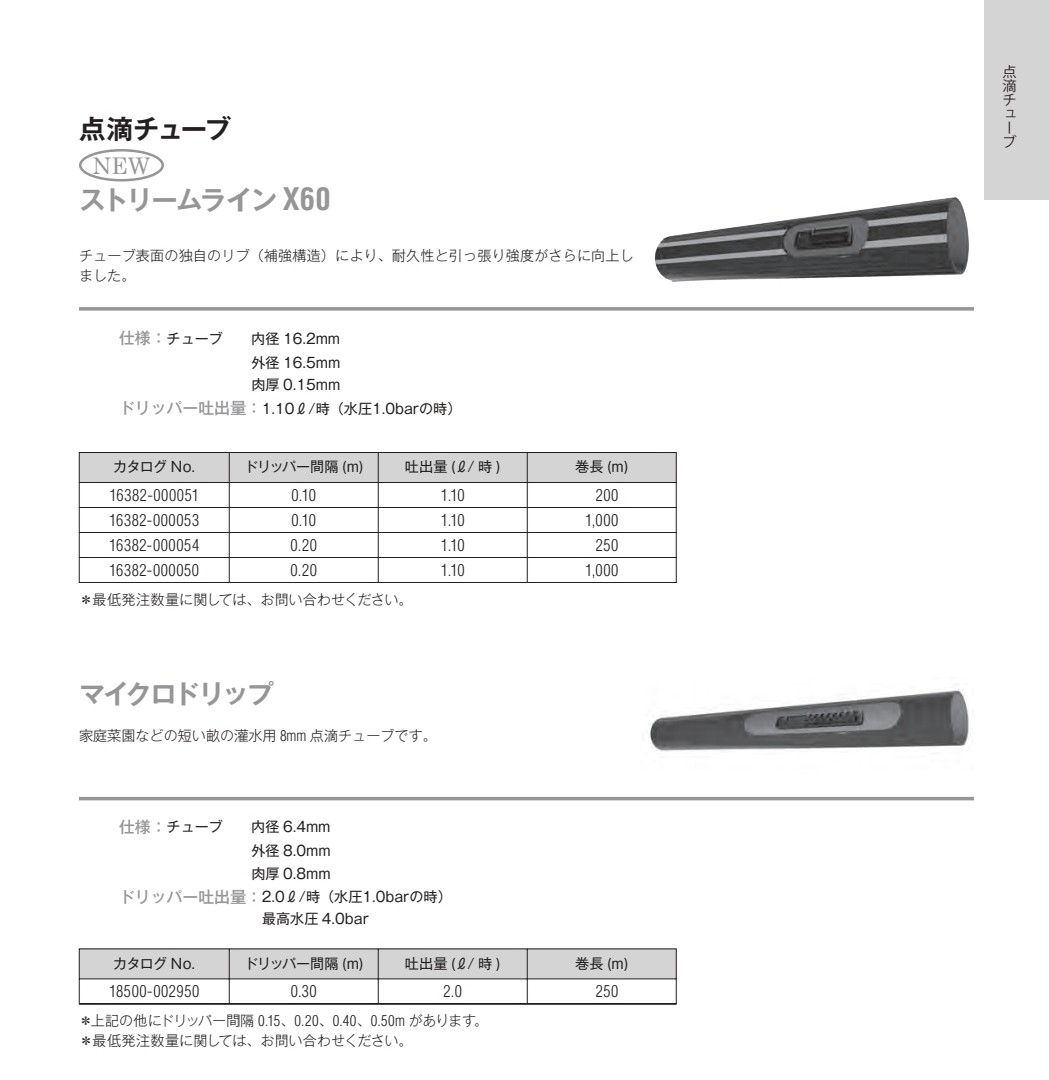 点滴チューブ

点滴チューブ

NEW

ストリームライン X60

チューブ表面の独自のリブ（補強構造）により、耐久性と引っ張り強度がさらに向上しました。

仕様：チューブ　内径 16.2mm
外径 16.5mm
肉厚 0.15mm
ドリッパー吐出量：1.10ℓ/時（水圧1.0barの時）

| カタログ No. | ドリッパー間隔 (m) | 吐出量 (ℓ/ 時 ) | 巻長 (m) |
|---|---|---|---|
| 16382-000051 | 0.10 | 1.10 | 200 |
| 16382-000053 | 0.10 | 1.10 | 1,000 |
| 16382-000054 | 0.20 | 1.10 | 250 |
| 16382-000050 | 0.20 | 1.10 | 1,000 |

＊最低発注数量に関しては、お問い合わせください。

マイクロドリップ

家庭菜園などの短い畝の灌水用 8mm 点滴チューブです。

仕様：チューブ　内径 6.4mm
外径 8.0mm
肉厚 0.8mm
ドリッパー吐出量：2.0ℓ/時（水圧1.0barの時）
最高水圧 4.0bar

| カタログ No. | ドリッパー間隔 (m) | 吐出量 (ℓ/ 時 ) | 巻長 (m) |
|---|---|---|---|
| 18500-002950 | 0.30 | 2.0 | 250 |

＊上記の他にドリッパー間隔 0.15、0.20、0.40、0.50m があります。
＊最低発注数量に関しては、お問い合わせください。